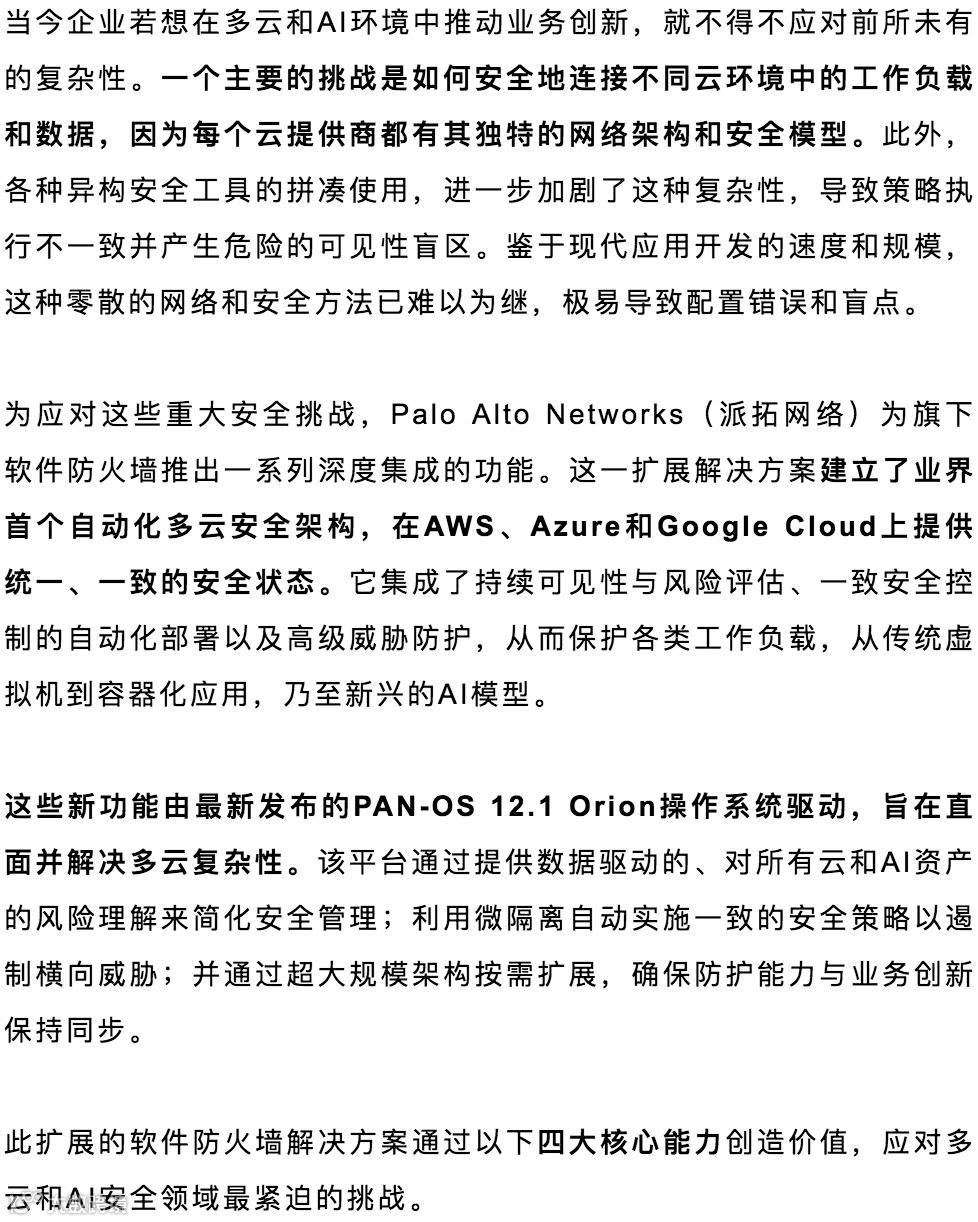 当今企业若想在多云和AI环境中推动业务创新，就不得不应对前所未有的复杂性。一个主要的挑战是如何安全地连接不同云环境中的工作负载和数据，因为每个云提供商都有其独特的网络架构和安全模型。此外，各种异构安全工具的拼凑使用，进一步加剧了这种复杂性，导致策略执行不一致并产生危险的可见性盲区。鉴于现代应用开发的速度和规模，这种零散的网络和安全方法已难以为继，极易导致配置错误和盲点。

为应对这些重大安全挑战，Palo Alto Networks（派拓网络）为旗下软件防火墙推出一系列深度集成的功能。这一扩展解决方案建立了业界首个自动化多云安全架构，在AWS、Azure和Google Cloud上提供统一、一致的安全状态。它集成了持续可见性与风险评估、一致安全控制的自动化部署以及高级威胁防护，从而保护各类工作负载，从传统虚拟机到容器化应用，乃至新兴的AI模型。

这些新功能由最新发布的PAN-OS 12.1 Orion操作系统驱动，旨在直面并解决多云复杂性。该平台通过提供数据驱动的、对所有云和AI资产的风险理解来简化安全管理；利用微隔离自动实施一致的安全策略以遏制横向威胁；并通过超大规模架构按需扩展，确保防护能力与业务创新保持同步。

此扩展的软件防火墙解决方案通过以下四大核心能力创造价值，应对多云和AI安全领域最紧迫的挑战。